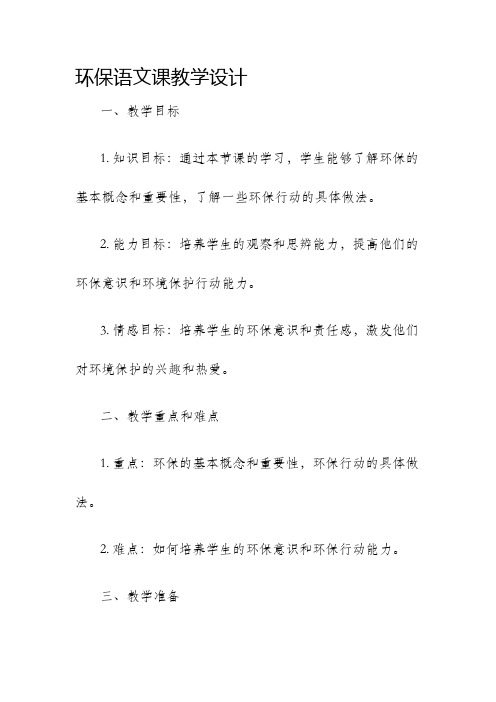 环保语文课教学设计

一、教学目标

1. 知识目标：通过本节课的学习，学生能够了解环保的基本概念和重要性，了解一些环保行动的具体做法。

2. 能力目标：培养学生的观察和思辨能力，提高他们的环保意识和环境保护行动能力。

3. 情感目标：培养学生的环保意识和责任感，激发他们对环境保护的兴趣和热爱。

二、教学重点和难点

1. 重点：环保的基本概念和重要性，环保行动的具体做法。

2. 难点：如何培养学生的环保意识和环保行动能力。

三、教学准备